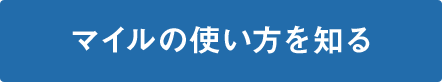 マイルの使い方を知る